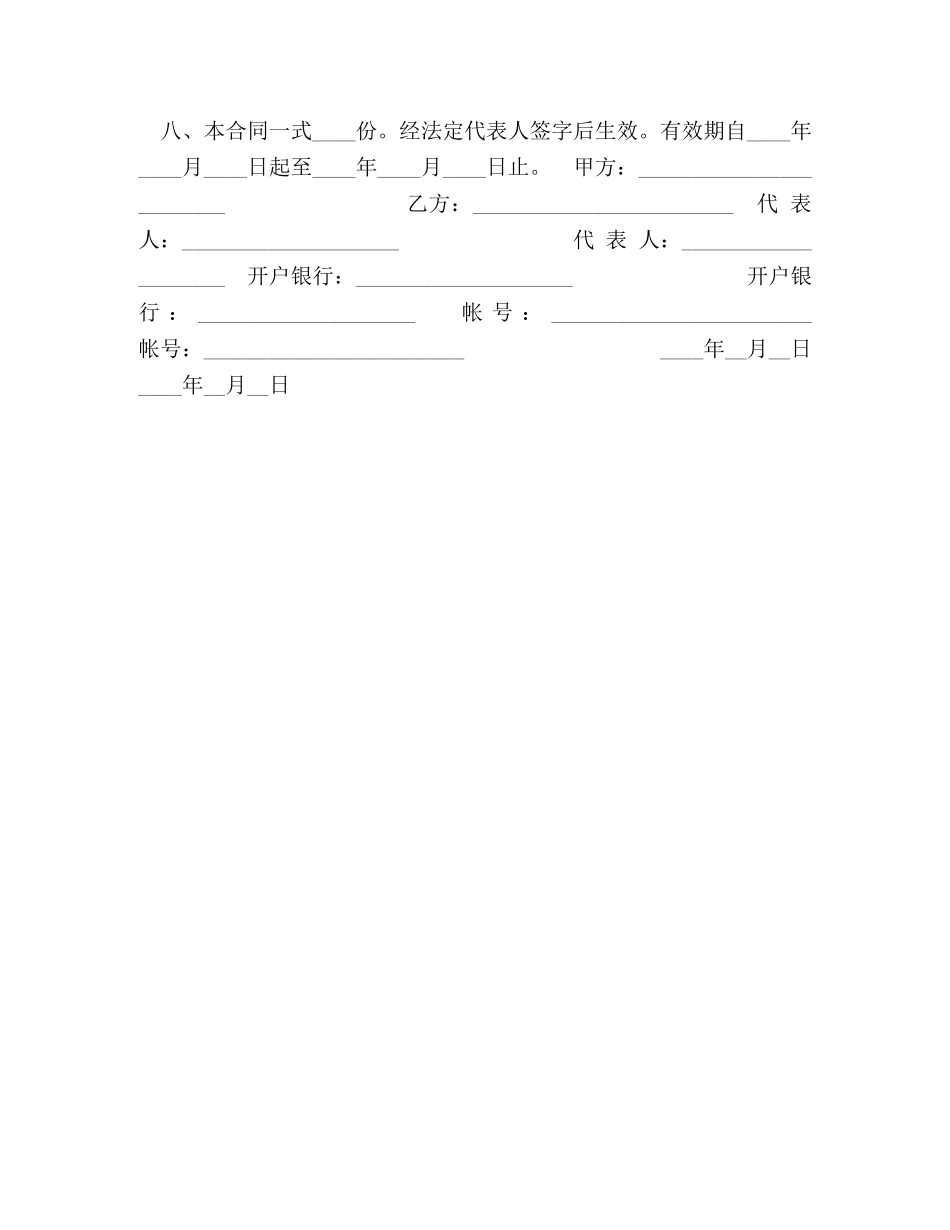 八、本合同一式____份。经法定代表人签字后生效。有效期自____年____月____日起至____年____月____日止。 甲方：________________________ 乙方：________________________ 代表人：____________________ 代表人：____________________ 开户银行：____________________ 开户银行：____________________ 帐号：________________________ 帐号：________________________ ____年__月__日 ____年__月__日